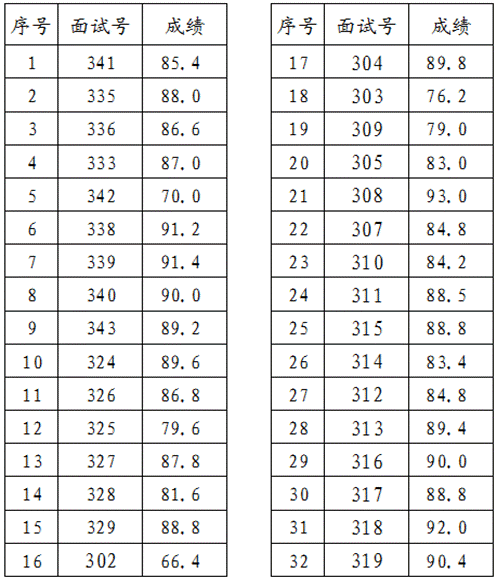 | 序号 | 面试号 | 成绩 |
|---|---|---|
| 1 | 341 | 85.4 |
| 2 | 335 | 88.0 |
| 3 | 336 | 86.6 |
| 4 | 333 | 87.0 |
| 5 | 342 | 70.0 |
| 6 | 338 | 91.2 |
| 7 | 339 | 91.4 |
| 8 | 340 | 90.0 |
| 9 | 343 | 89.2 |
| 10 | 324 | 89.6 |
| 11 | 326 | 86.8 |
| 12 | 325 | 79.6 |
| 13 | 327 | 87.8 |
| 14 | 328 | 81.6 |
| 15 | 329 | 88.8 |
| 16 | 302 | 66.4 |

| 序号 | 面试号 | 成绩 |
|---|---|---|
| 17 | 304 | 89.8 |
| 18 | 303 | 76.2 |
| 19 | 309 | 79.0 |
| 20 | 305 | 83.0 |
| 21 | 308 | 93.0 |
| 22 | 307 | 84.8 |
| 23 | 310 | 84.2 |
| 24 | 311 | 88.5 |
| 25 | 315 | 88.8 |
| 26 | 314 | 83.4 |
| 27 | 312 | 84.8 |
| 28 | 313 | 89.4 |
| 29 | 316 | 90.0 |
| 30 | 317 | 88.8 |
| 31 | 318 | 92.0 |
| 32 | 319 | 90.4 |